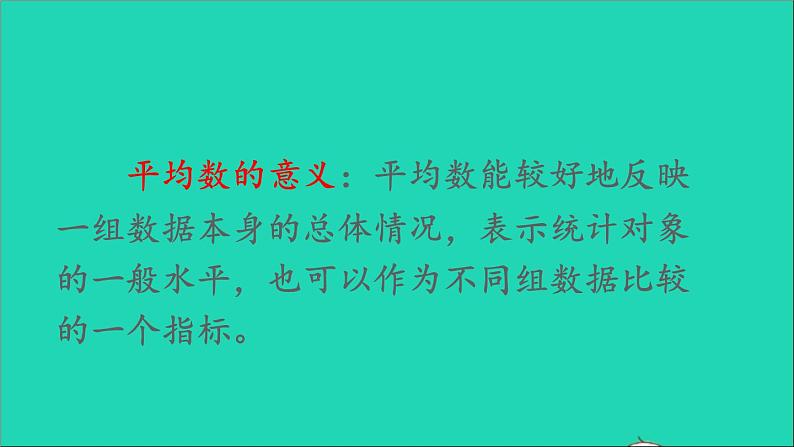 平均数的意义：平均数能较好地反映一组数据本身的总体情况，表示统计对象的一般水平，也可以作为不同组数据比较的一个指标。